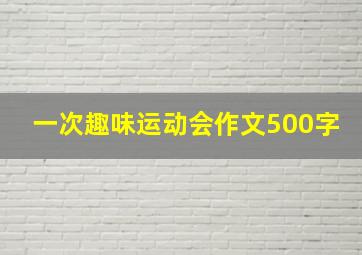 一次趣味运动会作文500字